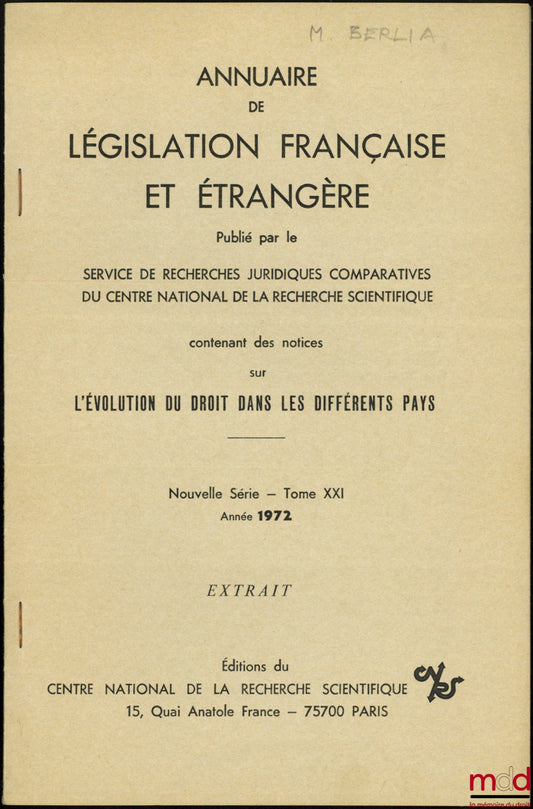 M. BERLIA

ANNUAIRE
DE
LÉGISLATION FRANÇAISE
ET ÉTRANGÈRE

Publié par le

SERVICE DE RECHERCHES JURIDIQUES COMPARATIVES
DU CENTRE NATIONAL DE LA RECHERCHE SCIENTIFIQUE

contenant des notices
sur
L'ÉVOLUTION DU DROIT DANS LES DIFFÉRENTS PAYS

Nouvelle Série — Tome XXI
Année 1972

EXTRAIT

Éditions du
CENTRE NATIONAL DE LA RECHERCHE SCIENTIFIQUE
15, Quai Anatole France — 75700 PARIS

mdd
la mémoire du droit